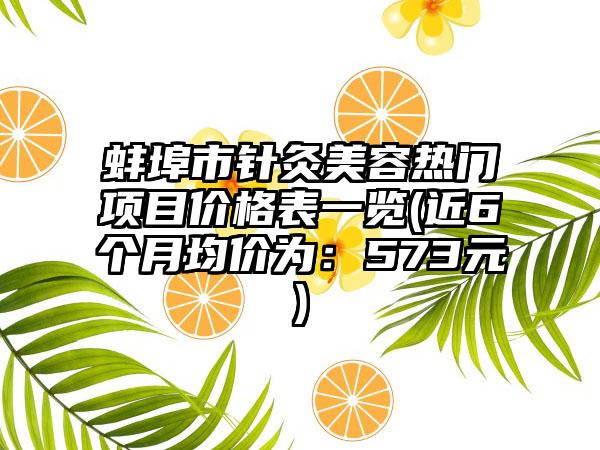 蚌埠市针灸美容热门项目价格表一览(近6个月均价为：573元)